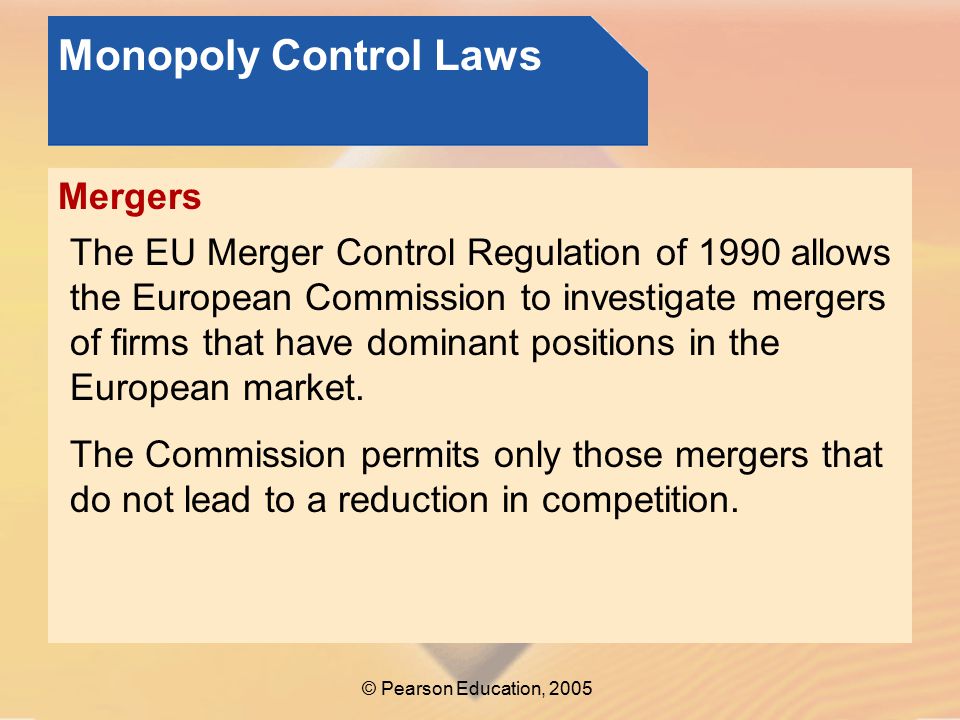 Monopoly Control Laws

Mergers

The EU Merger Control Regulation of 1990 allows the European Commission to investigate mergers of firms that have dominant positions in the European market.

The Commission permits only those mergers that do not lead to a reduction in competition.

© Pearson Education, 2005